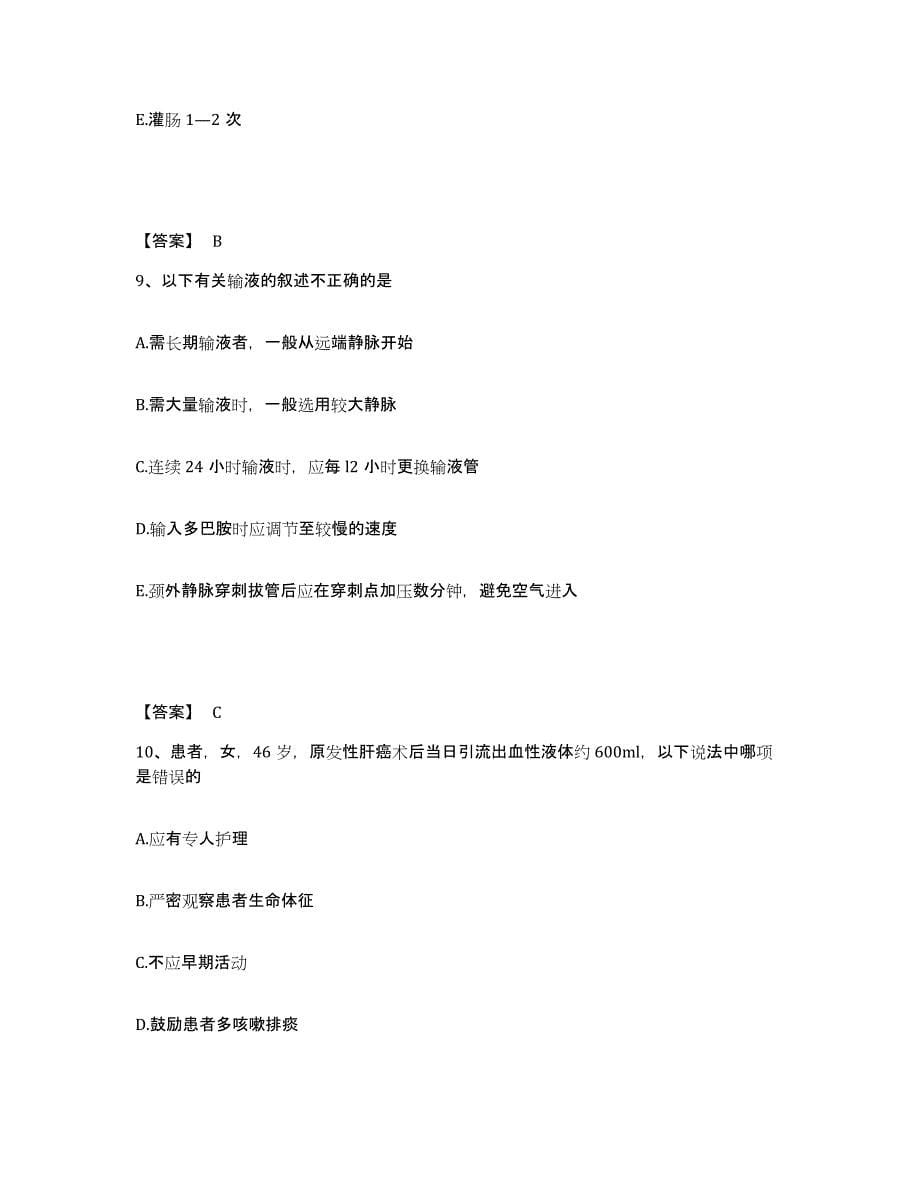 E.灌肠 1—2 次

【答案】 B

9、以下有关输液的叙述不正确的是

A.需长期输液者，一般从远端静脉开始

B.需大量输液时，一般选用较大静脉

C.连续 24 小时输液时，应每 l2 小时更换输液管

D.输入多巴胺时应调节至较慢的速度

E.颈外静脉穿刺拔管后应在穿刺点加压数分钟，避免空气进入

【答案】 C

10、患者，女，46 岁，原发性肝癌术后当日引流出血性液体约 600ml，以下说法中哪项是错误的

A.应有专人护理

B.严密观察患者生命体征

C.不应早期活动

D.鼓励患者多咳嗽排痰